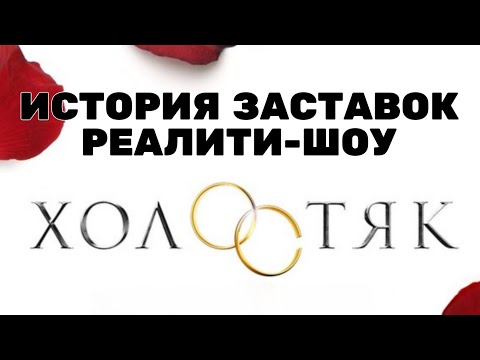 ИСТОРИЯ ЗАСТАВОК РЕАЛИТИ-ШОУ

ХОЛОСТЯК